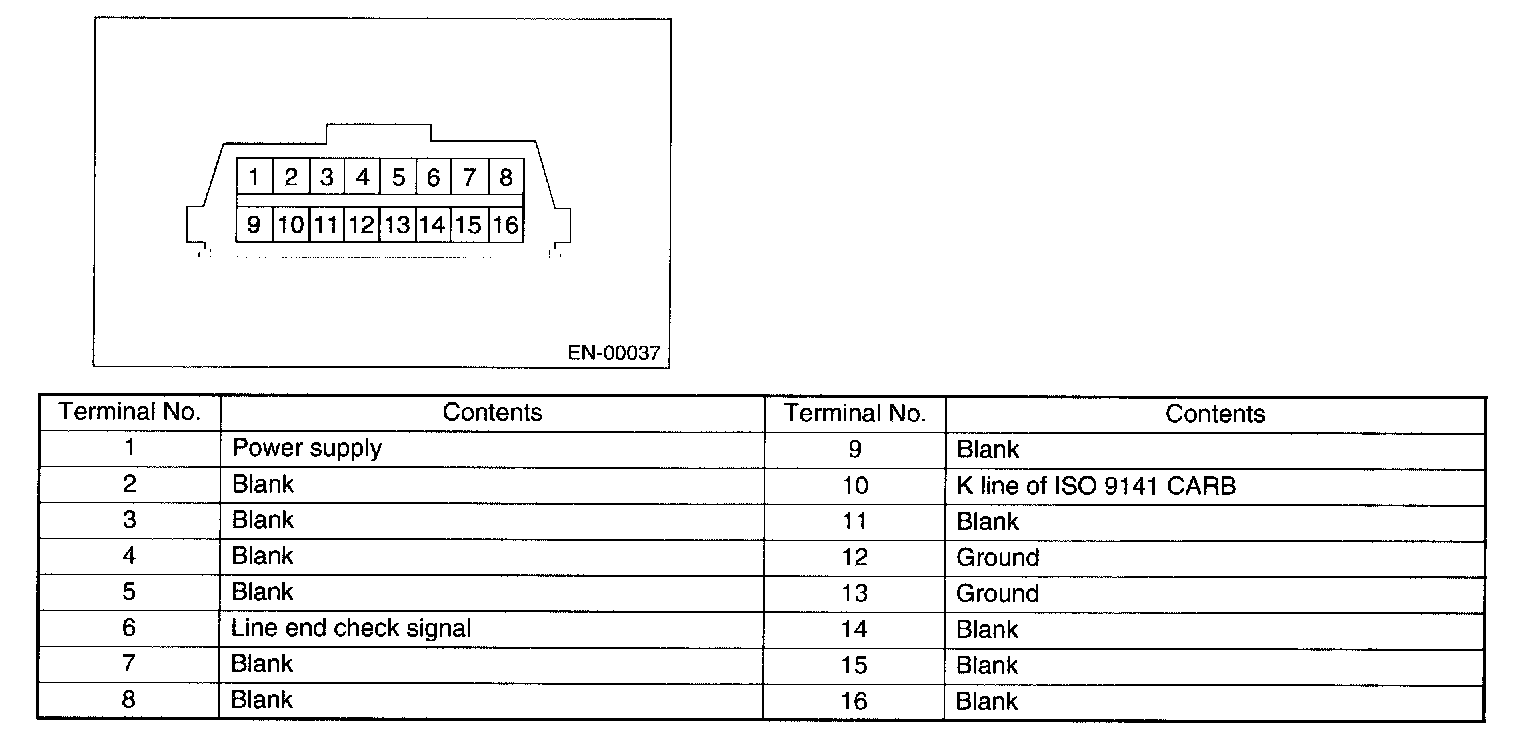 1 2 3 4 5 6 7 8
9 10 11 12 13 14 15 16

EN-00037

| Terminal No. | Contents | Terminal No. | Contents |
|---|---|---|---|
| 1 | Power supply | 9 | Blank |
| 2 | Blank | 10 | K line of ISO 9141 CARB |
| 3 | Blank | 11 | Blank |
| 4 | Blank | 12 | Ground |
| 5 | Blank | 13 | Ground |
| 6 | Line end check signal | 14 | Blank |
| 7 | Blank | 15 | Blank |
| 8 | Blank | 16 | Blank |